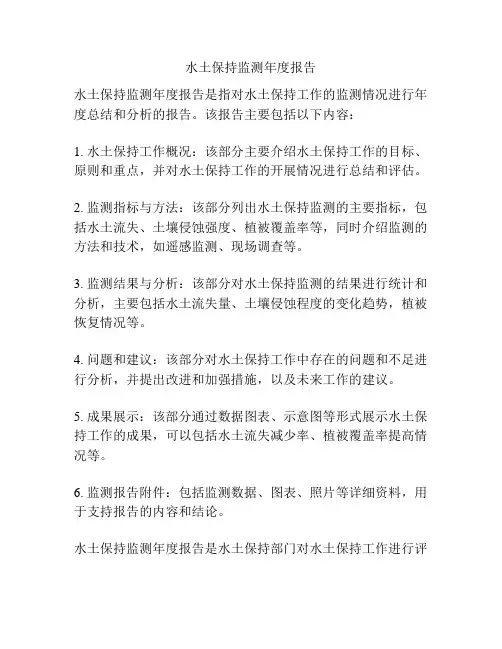 水土保持监测年度报告

水土保持监测年度报告是指对水土保持工作的监测情况进行年度总结和分析的报告。该报告主要包括以下内容：

1. 水土保持工作概况：该部分主要介绍水土保持工作的目标、原则和重点，并对水土保持工作的开展情况进行总结和评估。

2. 监测指标与方法：该部分列出水土保持监测的主要指标，包括水土流失、土壤侵蚀强度、植被覆盖率等，同时介绍监测的方法和技术，如遥感监测、现场调查等。

3. 监测结果与分析：该部分对水土保持监测的结果进行统计和分析，主要包括水土流失量、土壤侵蚀程度的变化趋势，植被恢复情况等。

4. 问题和建议：该部分对水土保持工作中存在的问题和不足进行分析，并提出改进和加强措施，以及未来工作的建议。

5. 成果展示：该部分通过数据图表、示意图等形式展示水土保持工作的成果，可以包括水土流失减少率、植被覆盖率提高情况等。

6. 监测报告附件：包括监测数据、图表、照片等详细资料，用于支持报告的内容和结论。

水土保持监测年度报告是水土保持部门对水土保持工作进行评